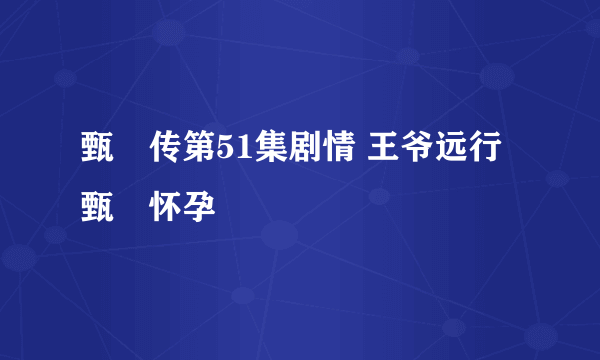 甄　传第51集剧情 王爷远行 甄　怀孕